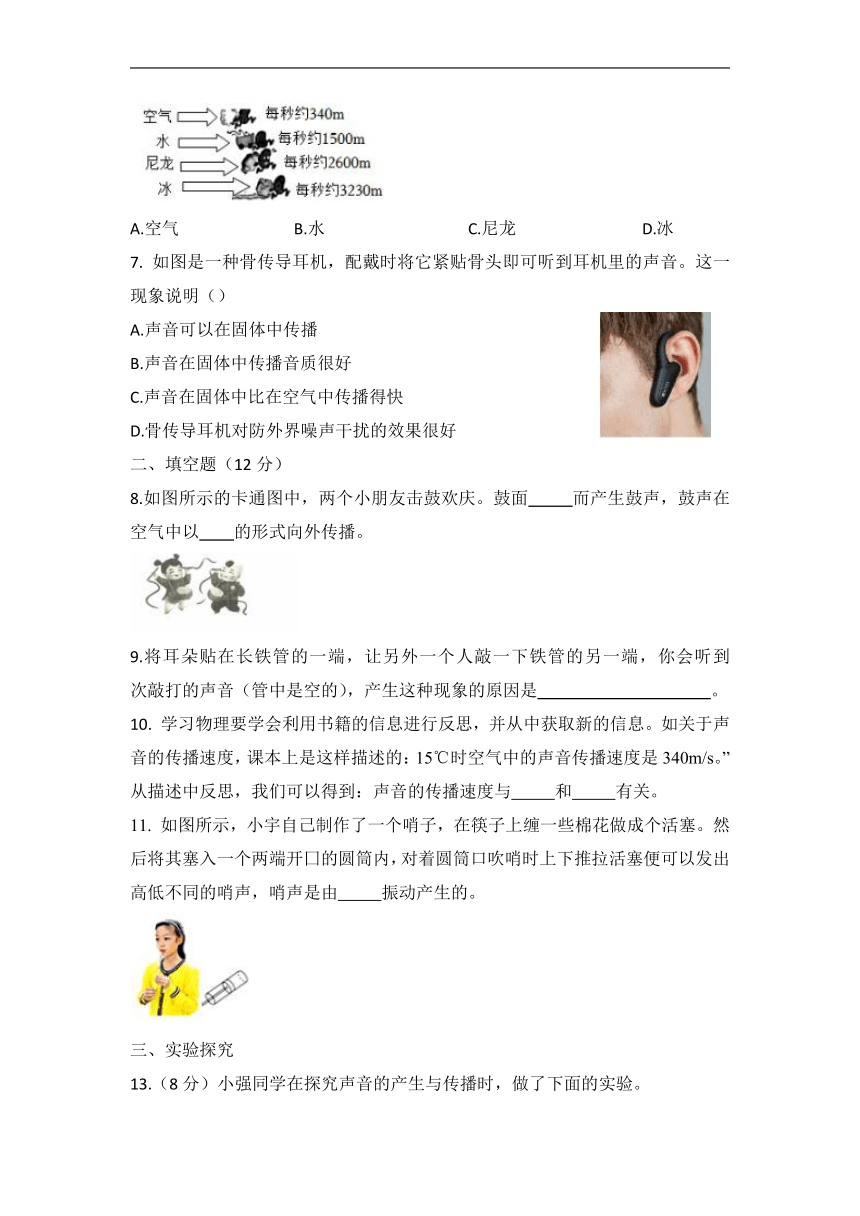 空气 每秒约340m
水 每秒约1500m
尼龙 每秒约2600m
冰 每秒约3230m

A.空气　B.水　C.尼龙　D.冰

7. 如图是一种骨传导耳机，配戴时将它紧贴骨头即可听到耳机里的声音。这一现象说明（）

A.声音可以在固体中传播

B.声音在固体中传播音质很好

C.声音在固体中比在空气中传播得快

D.骨传导耳机对防外界噪声干扰的效果很好

二、填空题（12 分）

8.如图所示的卡通图中，两个小朋友击鼓欢庆。鼓面_____而产生鼓声，鼓声在空气中以____的形式向外传播。

9.将耳朵贴在长铁管的一端，让另外一个人敲一下铁管的另一端，你会听到次敲打的声音（管中是空的），产生这种现象的原因是____________________。

10. 学习物理要学会利用书籍的信息进行反思，并从中获取新的信息。如关于声音的传播速度，课本上是这样描述的：15℃时空气中的声音传播速度是 340m/s。”从描述中反思，我们可以得到：声音的传播速度与_____和_____有关。

11. 如图所示，小宇自己制作了一个哨子，在筷子上缠一些棉花做成个活塞。然后将其塞入一个两端开口的圆筒内，对着圆筒口吹哨时上下推拉活塞便可以发出高低不同的哨声，哨声是由_____振动产生的。

三、实验探究

13.（8 分）小强同学在探究声音的产生与传播时，做了下面的实验。